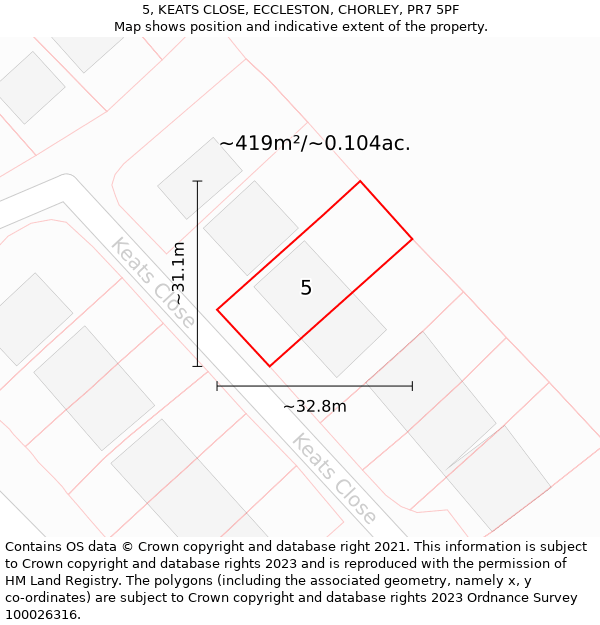 5, KEATS CLOSE, ECCLESTON, CHORLEY, PR7 5PF
Map shows position and indicative extent of the property.

~419m²/~0.104ac.

Keats Close

~31.1m

5

~32.8m

Keats Close

Contains OS data © Crown copyright and database right 2021. This information is subject to Crown copyright and database rights 2023 and is reproduced with the permission of HM Land Registry. The polygons (including the associated geometry, namely x, y co-ordinates) are subject to Crown copyright and database rights 2023 Ordnance Survey 100026316.